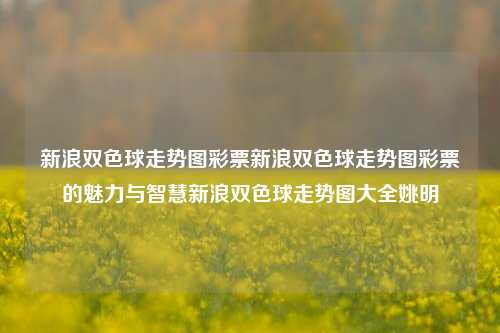 新浪双色球走势图彩票新浪双色球走势图彩票的魅力与智慧新浪双色球走势图大全姚明